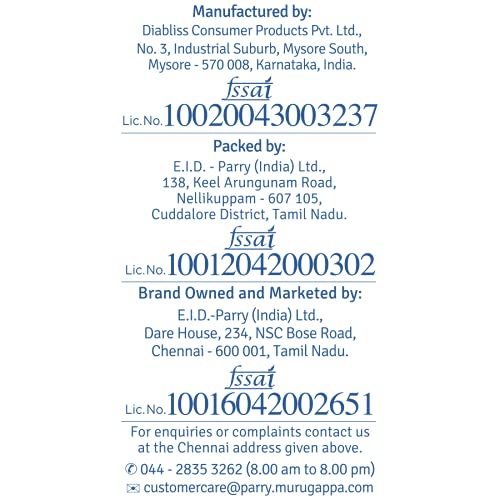 Manufactured by:
Diabliss Consumer Products Pvt. Ltd., No. 3, Industrial Suburb, Mysore South, Mysore - 570 008, Karnataka, India.

fssai
Lic.No. 10020043003237

Packed by:
E.I.D. - Parry (India) Ltd., 138, Keel Arungunam Road, Nellikuppam - 607 105, Cuddalore District, Tamil Nadu.

fssai
Lic.No. 10012042000302

Brand Owned and Marketed by:
E.I.D.-Parry (India) Ltd., Dare House, 234, NSC Bose Road, Chennai - 600 001, Tamil Nadu.

fssai
Lic.No. 10016042002651

For enquiries or complaints contact us at the Chennai address given above.

044 - 2835 3262 (8.00 am to 8.00 pm)

customercare@parry.murugappa.com